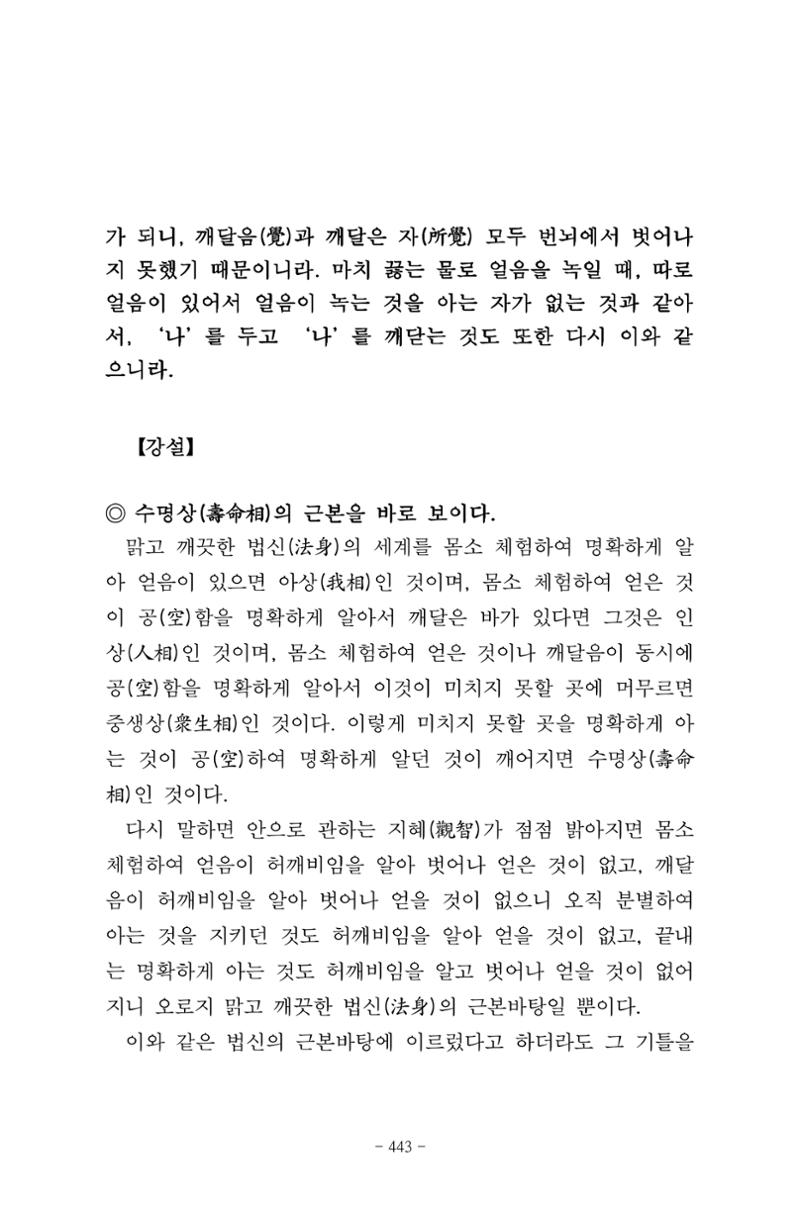 가 되니, 깨달음(覺)과 깨달은 자(所覺) 모두 번뇌에서 벗어나지 못했기 때문이니라. 마치 끓는 물로 얼음을 녹일 때, 따로 얼음이 있어서 얼음이 녹는 것을 아는 자가 없는 것과 같아서, '나'를 두고 '나'를 깨닫는 것도 또한 다시 이와 같으니라.

【강설】

◎ 수명상(壽命相)의 근본을 바로 보이다.

맑고 깨끗한 법신(法身)의 세계를 몸소 체험하여 명확하게 알아 얻음이 있으면 아상(我相)인 것이며, 몸소 체험하여 얻은 것이 공(空)함을 명확하게 알아서 깨달은 바가 있다면 그것은 인상(人相)인 것이며, 몸소 체험하여 얻은 것이나 깨달음이 동시에 공(空)함을 명확하게 알아서 이것이 미치지 못할 곳에 머무르면 중생상(衆生相)인 것이다. 이렇게 미치지 못할 곳을 명확하게 아는 것이 공(空)하여 명확하게 알던 것이 깨어지면 수명상(壽命相)인 것이다.

다시 말하면 안으로 관하는 지혜(觀智)가 점점 밝아지면 몸소 체험하여 얻음이 허깨비임을 알아 벗어나 얻은 것이 없고, 깨달음이 허깨비임을 알아 벗어나 얻을 것이 없으니 오직 분별하여 아는 것을 지키던 것도 허깨비임을 알아 얻을 것이 없고, 끝내는 명확하게 아는 것도 허깨비임을 알고 벗어나 얻을 것이 없어지니 오로지 맑고 깨끗한 법신(法身)의 근본바탕일 뿐이다.

이와 같은 법신의 근본바탕에 이르렀다고 하더라도 그 기틀을

- 443 -